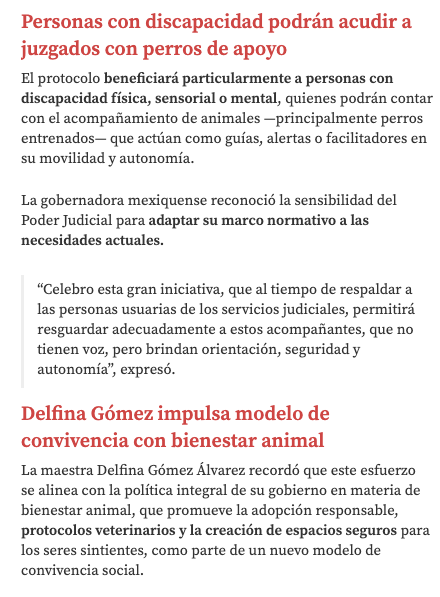 Personas con discapacidad podrán acudir a juzgados con perros de apoyo

El protocolo beneficiará particularmente a personas con discapacidad física, sensorial o mental, quienes podrán contar con el acompañamiento de animales —principalmente perros entrenados— que actúan como guías, alertas o facilitadores en su movilidad y autonomía.

La gobernadora mexiquense reconoció la sensibilidad del Poder Judicial para adaptar su marco normativo a las necesidades actuales.

“Celebro esta gran iniciativa, que al tiempo de respaldar a las personas usuarias de los servicios judiciales, permitirá resguardar adecuadamente a estos acompañantes, que no tienen voz, pero brindan orientación, seguridad y autonomía”, expresó.

Delfina Gómez impulsa modelo de convivencia con bienestar animal

La maestra Delfina Gómez Álvarez recordó que este esfuerzo se alinea con la política integral de su gobierno en materia de bienestar animal, que promueve la adopción responsable, protocolos veterinarios y la creación de espacios seguros para los seres sintientes, como parte de un nuevo modelo de convivencia social.